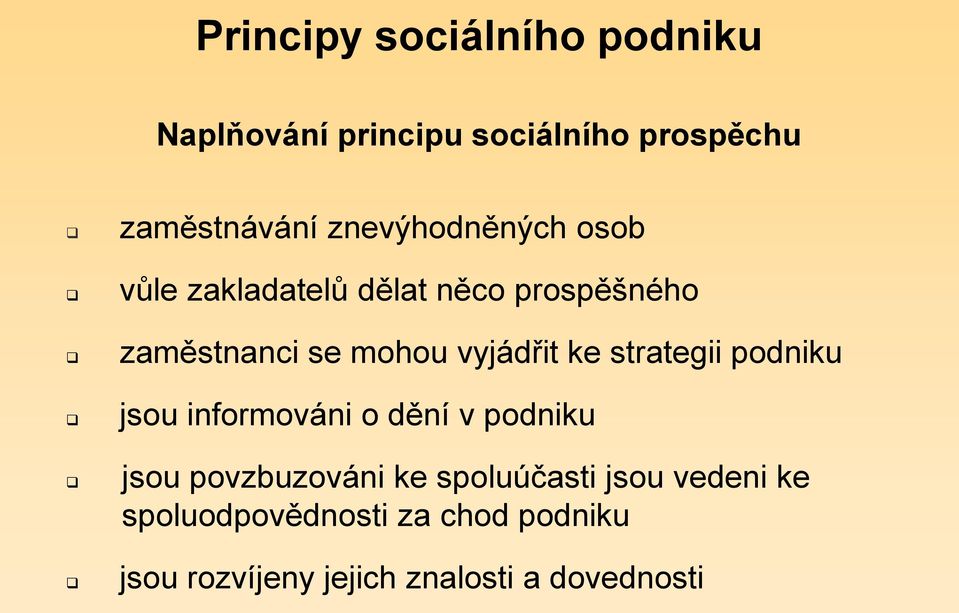 Principy sociálního podniku

Naplňování principu sociálního prospěchu

❑ zaměstnávání znevýhodněných osob

❑ vůle zakladatelů dělat něco prospěšného

❑ zaměstnanci se mohou vyjádřit ke strategii podniku

❑ jsou informováni o dění v podniku

❑ jsou povzbuzováni ke spoluúčasti jsou vedeni ke spoluodpovědnosti za chod podniku

❑ jsou rozvíjeny jejich znalosti a dovednosti